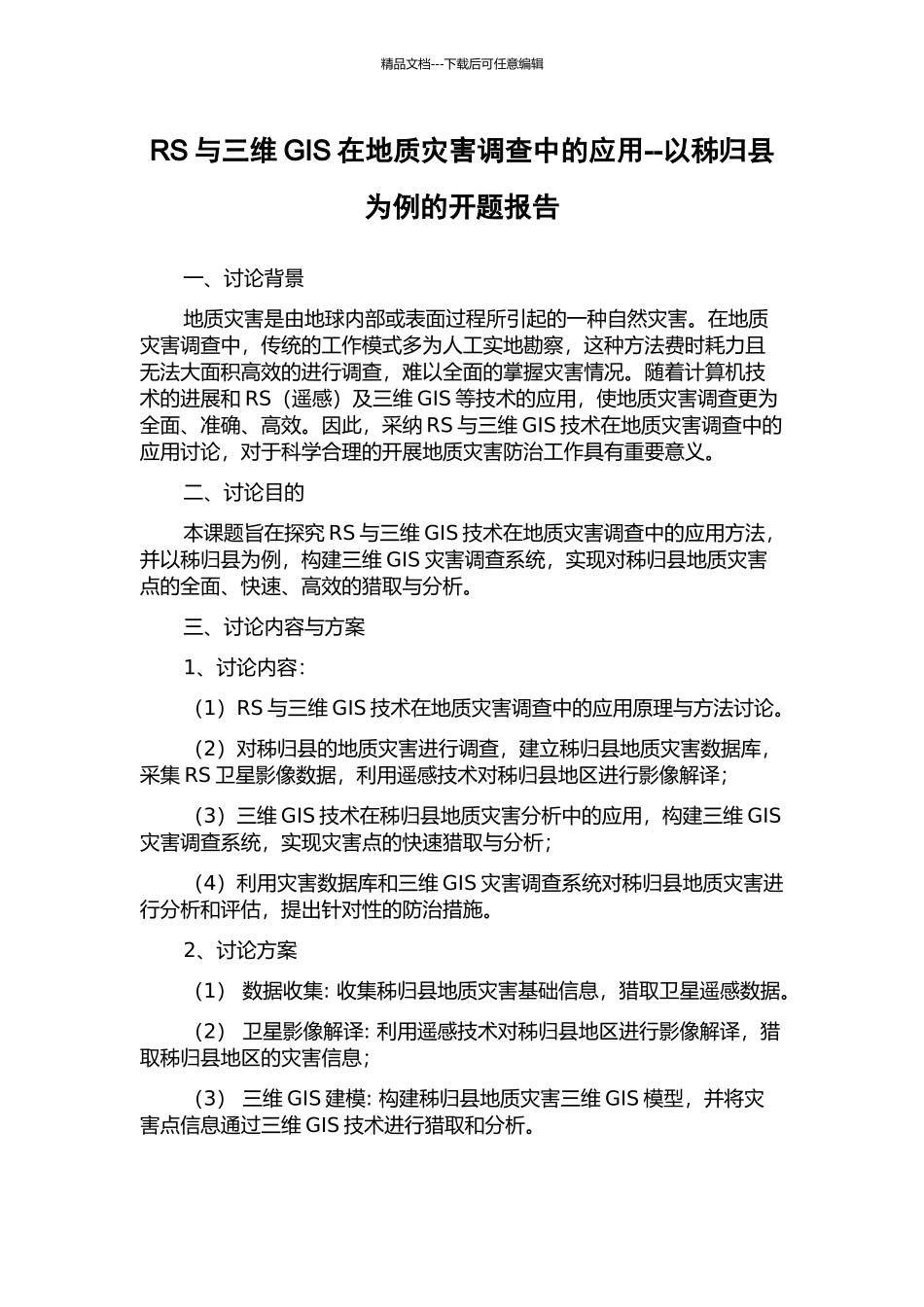 精品文档---下载后可任意编辑

RS 与三维 GIS 在地质灾害调查中的应用--以秭归县为例的开题报告

一、讨论背景

地质灾害是由地球内部或表面过程所引起的一种自然灾害。在地质灾害调查中，传统的工作模式多为人工实地勘察，这种方法费时耗力且无法大面积高效的进行调查，难以全面的掌握灾害情况。随着计算机技术的进展和 RS（遥感）及三维 GIS 等技术的应用，使地质灾害调查更为全面、准确、高效。因此，采纳 RS 与三维 GIS 技术在地质灾害调查中的应用讨论，对于科学合理的开展地质灾害防治工作具有重要意义。

二、讨论目的

本课题旨在探究 RS 与三维 GIS 技术在地质灾害调查中的应用方法，并以秭归县为例，构建三维 GIS 灾害调查系统，实现对秭归县地质灾害点的全面、快速、高效的猎取与分析。

三、讨论内容与方案

1、讨论内容:

（1）RS 与三维 GIS 技术在地质灾害调查中的应用原理与方法讨论。

（2）对秭归县的地质灾害进行调查，建立秭归县地质灾害数据库，采集 RS 卫星影像数据，利用遥感技术对秭归县地区进行影像解译；

（3）三维 GIS 技术在秭归县地质灾害分析中的应用，构建三维 GIS 灾害调查系统，实现灾害点的快速猎取与分析；

（4）利用灾害数据库和三维 GIS 灾害调查系统对秭归县地质灾害进行分析和评估，提出针对性的防治措施。

2、讨论方案

（1） 数据收集: 收集秭归县地质灾害基础信息，猎取卫星遥感数据。

（2） 卫星影像解译: 利用遥感技术对秭归县地区进行影像解译，猎取秭归县地区的灾害信息；

（3） 三维 GIS 建模: 构建秭归县地质灾害三维 GIS 模型，并将灾害点信息通过三维 GIS 技术进行猎取和分析。